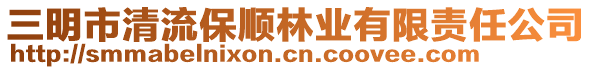 三明市清流保顺林业有限责任公司
http://smmabelnixon.cn.coovee.com